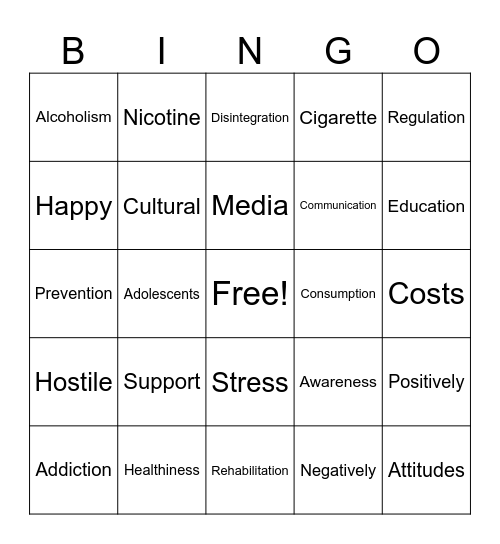 | B | I | N | G | O |
|---|---|---|---|---|
| Alcoholism | Nicotine | Disintegration | Cigarette | Regulation |
| Happy | Cultural | Media | Communication | Education |
| Prevention | Adolescents | Free! | Consumption | Costs |
| Hostile | Support | Stress | Awareness | Positively |
| Addiction | Healthiness | Rehabilitation | Negatively | Attitudes |